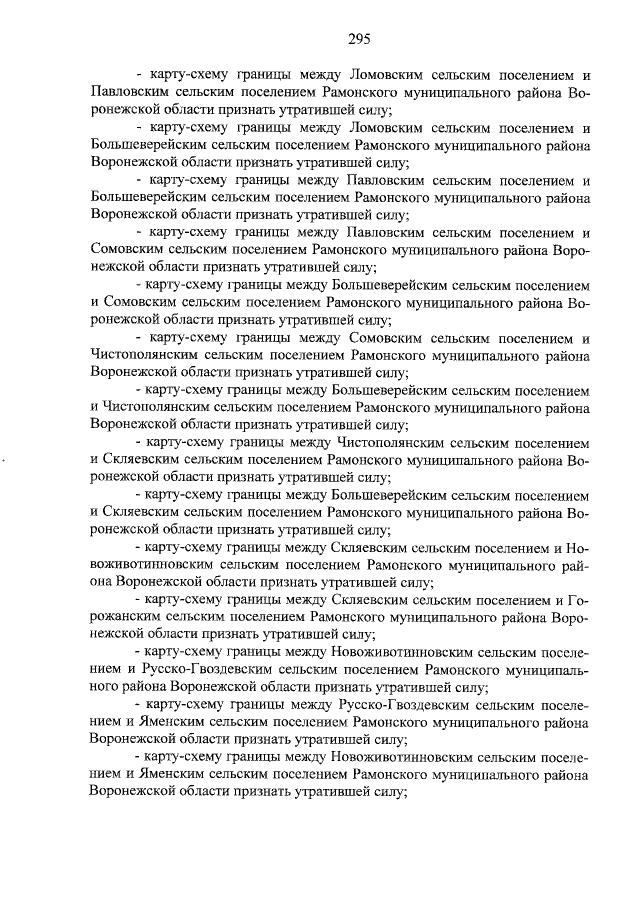 295

- карту-схему границы между Ломовским сельским поселением и Павловским сельским поселением Рамонского муниципального района Воронежской области признать утратившей силу;

- карту-схему границы между Ломовским сельским поселением и Большеверейским сельским поселением Рамонского муниципального района Воронежской области признать утратившей силу;

- карту-схему границы между Павловским сельским поселением и Большеверейским сельским поселением Рамонского муниципального района Воронежской области признать утратившей силу;

- карту-схему границы между Павловским сельским поселением и Сомовским сельским поселением Рамонского муниципального района Воронежской области признать утратившей силу;

- карту-схему границы между Большеверейским сельским поселением и Сомовским сельским поселением Рамонского муниципального района Воронежской области признать утратившей силу;

- карту-схему границы между Сомовским сельским поселением и Чистополянским сельским поселением Рамонского муниципального района Воронежской области признать утратившей силу;

- карту-схему границы между Большеверейским сельским поселением и Чистополянским сельским поселением Рамонского муниципального района Воронежской области признать утратившей силу;

- карту-схему границы между Чистополянским сельским поселением и Скляевским сельским поселением Рамонского муниципального района Воронежской области признать утратившей силу;

- карту-схему границы между Большеверейским сельским поселением и Скляевским сельским поселением Рамонского муниципального района Воронежской области признать утратившей силу;

- карту-схему границы между Скляевским сельским поселением и Новоживотинновским сельским поселением Рамонского муниципального района Воронежской области признать утратившей силу;

- карту-схему границы между Скляевским сельским поселением и Горожанским сельским поселением Рамонского муниципального района Воронежской области признать утратившей силу;

- карту-схему границы между Новоживотинновским сельским поселением и Русско-Гвоздевским сельским поселением Рамонского муниципального района Воронежской области признать утратившей силу;

- карту-схему границы между Русско-Гвоздевским сельским поселением и Яменским сельским поселением Рамонского муниципального района Воронежской области признать утратившей силу;

- карту-схему границы между Новоживотинновским сельским поселением и Яменским сельским поселением Рамонского муниципального района Воронежской области признать утратившей силу;